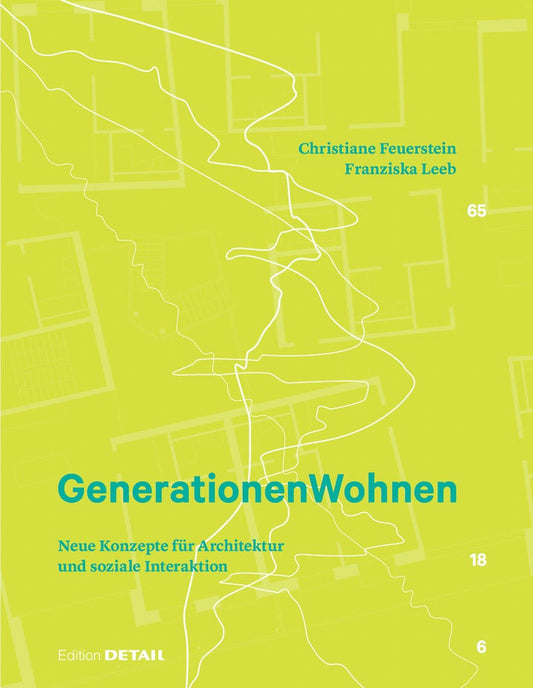 Christiane Feuerstein
Franziska Leeb

65

GenerationenWohnen

Neue Konzepte für Architektur und soziale Interaktion

18

6

Edition DETAIL